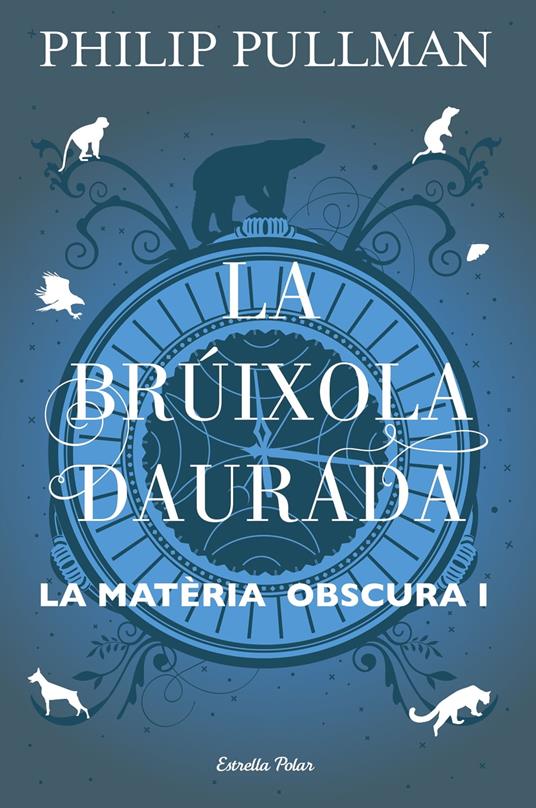 PHILIP PULLMAN

LA BRÚIXOLA DAURADA

LA MATÈRIA OBSCURA I

Estrella Polar